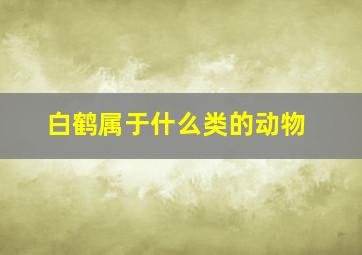 白鹤属于什么类的动物